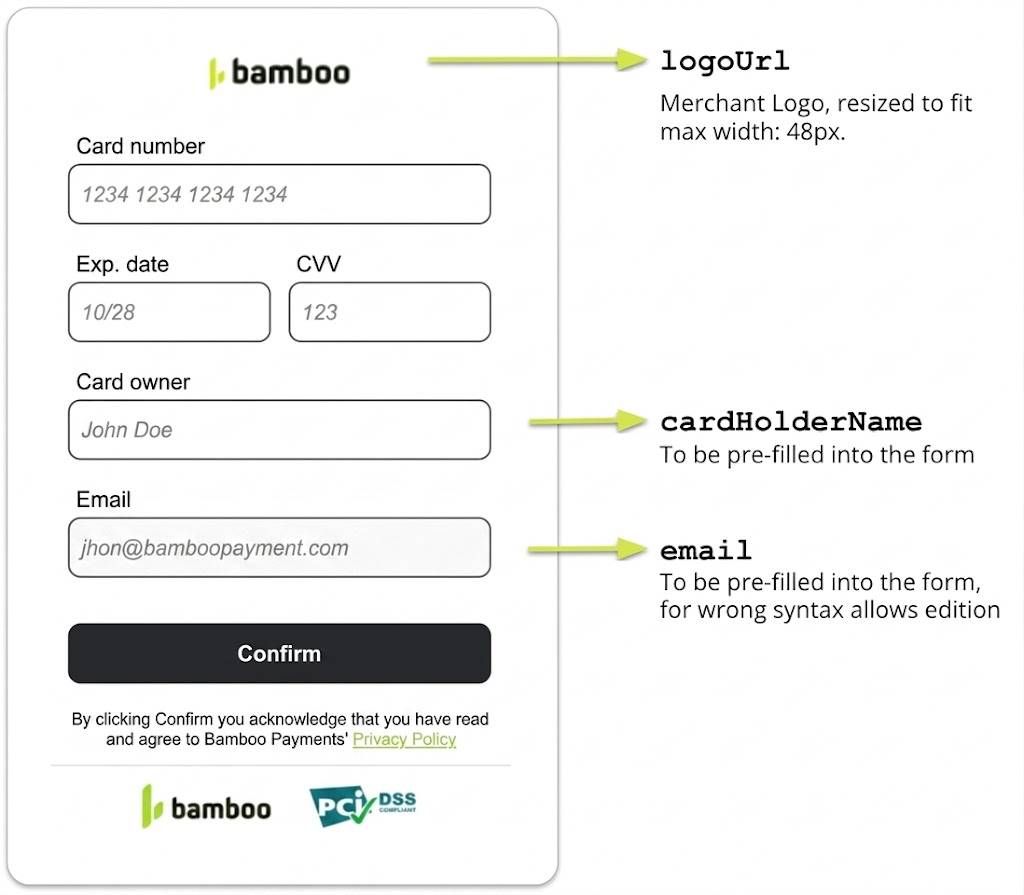 bamboo

Card number

1234 1234 1234 1234

Exp. date

10/28

CVV

123

Card owner

John Doe

Email

jhon@bamboopayment.com

Confirm

By clicking Confirm you acknowledge that you have read and agree to Bamboo Payments' Privacy Policy

bamboo

PCI DSS COMPLIANT

logoUrl

Merchant Logo, resized to fit max width: 48px.

cardHolderName

To be pre-filled into the form

email

To be pre-filled into the form, for wrong syntax allows edition